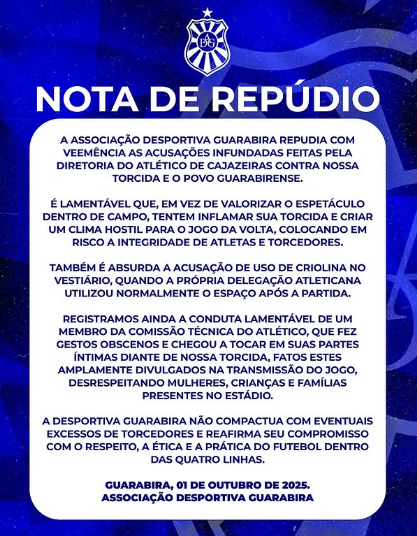 ADG

NOTA DE REPÚDIO

A ASSOCIAÇÃO DESPORTIVA GUARABIRA REPUDIA COM VEEMÊNCIA AS ACUSAÇÕES INFUNDADAS FEITAS PELA DIRETORIA DO ATLÉTICO DE CAJAZEIRAS CONTRA NOSSA TORCIDA E O POVO GUARABIRENSE.

É LAMENTÁVEL QUE, EM VEZ DE VALORIZAR O ESPETÁCULO DENTRO DE CAMPO, TENTEM INFLAMAR SUA TORCIDA E CRIAR UM CLIMA HOSTIL PARA O JOGO DA VOLTA, COLOCANDO EM RISCO A INTEGRIDADE DE ATLETAS E TORCEDORES.

TAMBÉM É ABSURDA A ACUSAÇÃO DE USO DE CRIOLINA NO VESTIÁRIO, QUANDO A PRÓPRIA DELEGAÇÃO ATLETICANA UTILIZOU NORMALMENTE O ESPAÇO APÓS A PARTIDA.

REGISTRAMOS AINDA A CONDUTA LAMENTÁVEL DE UM MEMBRO DA COMISSÃO TÉCNICA DO ATLÉTICO, QUE FEZ GESTOS OBSCENOS E CHEGOU A TOCAR EM SUAS PARTES ÍNTIMAS DIANTE DE NOSSA TORCIDA, FATOS ESTES AMPLAMENTE DIVULGADOS NA TRANSMISSÃO DO JOGO, DESRESPEITANDO MULHERES, CRIANÇAS E FAMÍLIAS PRESENTES NO ESTÁDIO.

A DESPORTIVA GUARABIRA NÃO COMPACTUA COM EVENTUAIS EXCESSOS DE TORCEDORES E REAFIRMA SEU COMPROMISSO COM O RESPEITO, A ÉTICA E A PRÁTICA DO FUTEBOL DENTRO DAS QUATRO LINHAS.

GUARABIRA, 01 DE OUTUBRO DE 2025.
ASSOCIAÇÃO DESPORTIVA GUARABIRA